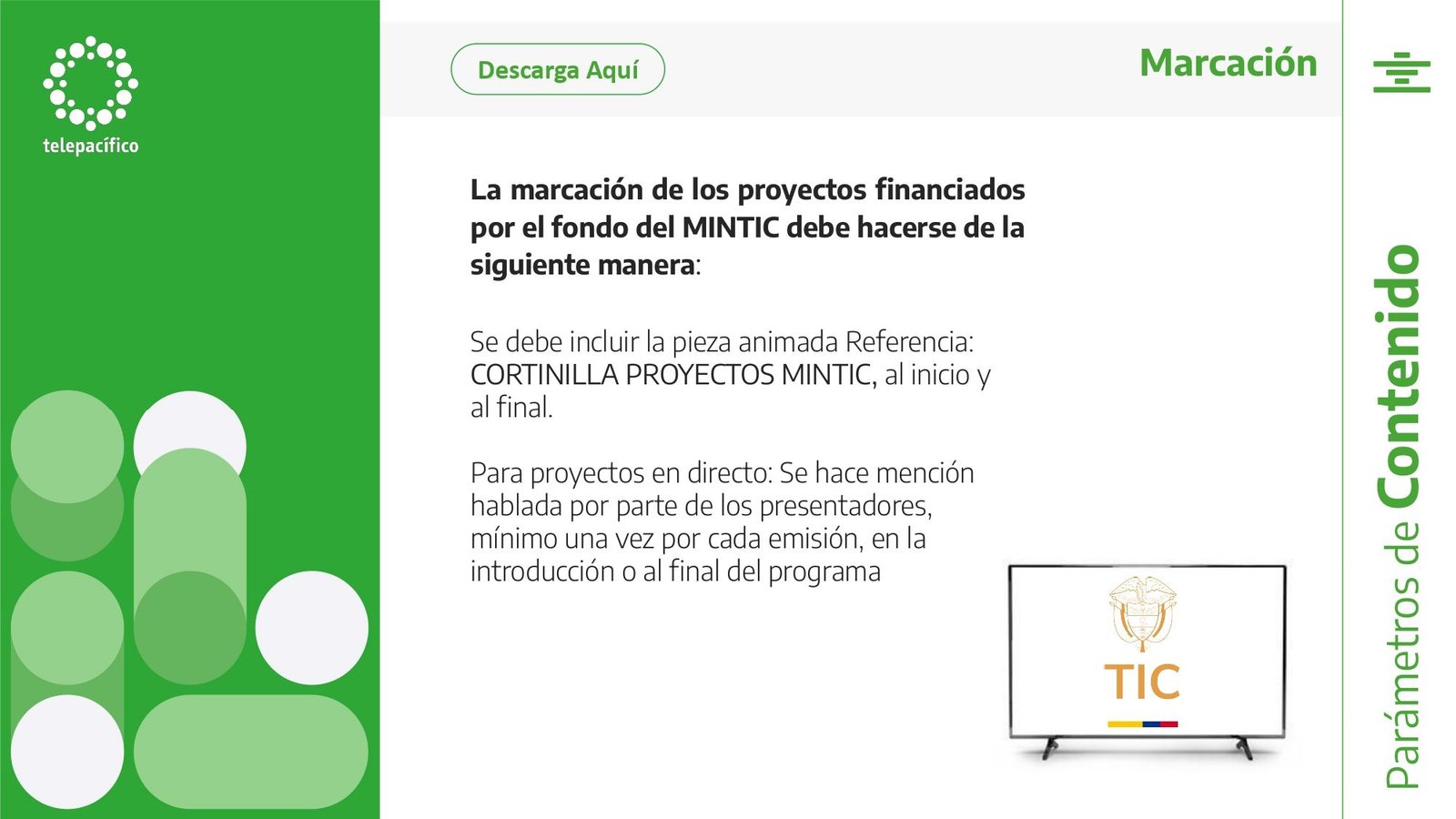 telepacífico

Descarga Aquí

Marcación

La marcación de los proyectos financiados por el fondo del MINTIC debe hacerse de la siguiente manera:

Se debe incluir la pieza animada Referencia: CORTINILLA PROYECTOS MINTIC, al inicio y al final.

Para proyectos en directo: Se hace mención hablada por parte de los presentadores, mínimo una vez por cada emisión, en la introducción o al final del programa

TIC

Parámetros de Contenido